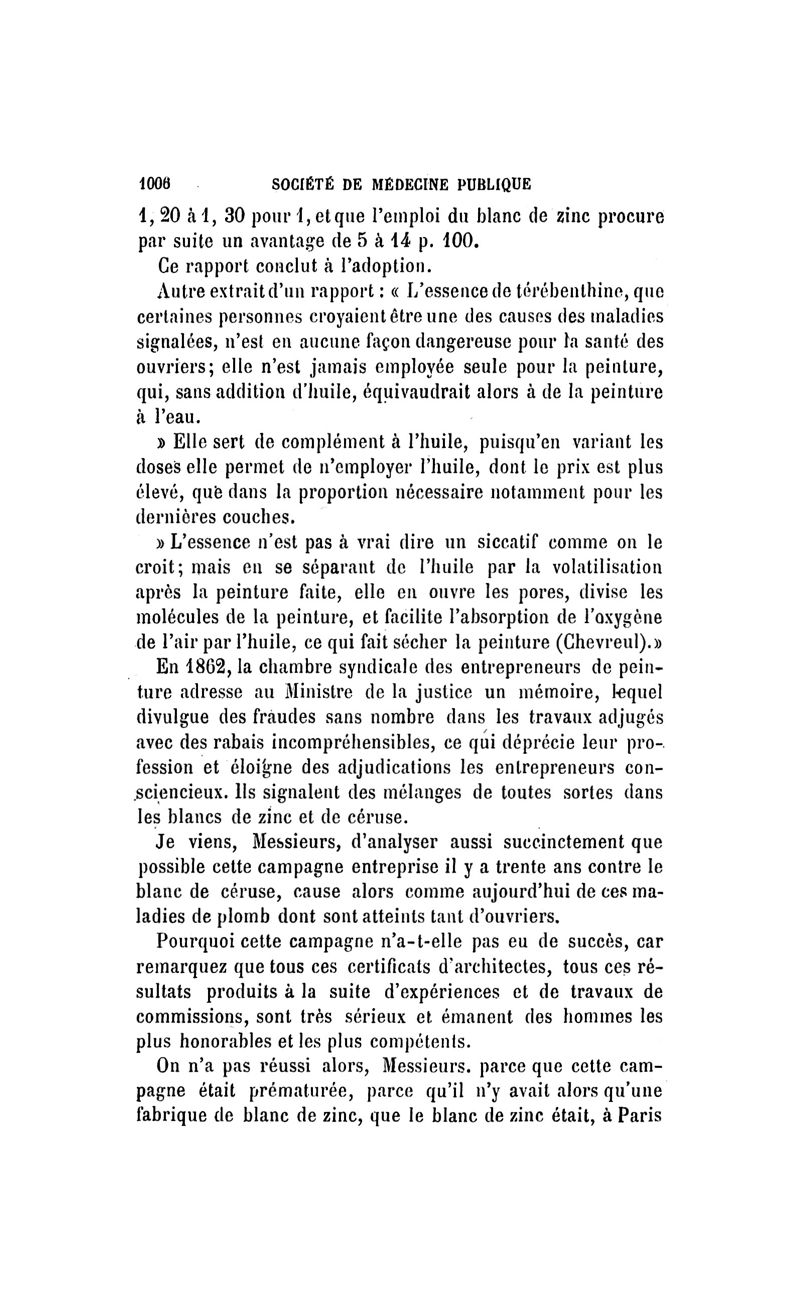 1006 SOCIÉTÉ DE MÉDECINE PUBLIQUE

1, 20 à 1, 30 pour 1, et que l'emploi du blanc de zinc procure par suite un avantage de 5 à 14 p. 100.

Ce rapport conclut à l'adoption.

Autre extrait d'un rapport : « L'essence de térébenthine, que certaines personnes croyaient être une des causes des maladies signalées, n'est en aucune façon dangereuse pour la santé des ouvriers; elle n'est jamais employée seule pour la peinture, qui, sans addition d'huile, équivaudrait alors à de la peinture à l'eau.

» Elle sert de complément à l'huile, puisqu'en variant les doses elle permet de n'employer l'huile, dont le prix est plus élevé, que dans la proportion nécessaire notamment pour les dernières couches.

» L'essence n'est pas à vrai dire un siccatif comme on le croit; mais en se séparant de l'huile par la volatilisation après la peinture faite, elle en ouvre les pores, divise les molécules de la peinture, et facilite l'absorption de l'oxygène de l'air par l'huile, ce qui fait sécher la peinture (Chevreul).»

En 1862, la chambre syndicale des entrepreneurs de peinture adresse au Ministre de la justice un mémoire, lequel divulgue des fraudes sans nombre dans les travaux adjugés avec des rabais incompréhensibles, ce qui déprécie leur profession et éloigne des adjudications les entrepreneurs consciencieux. Ils signalent des mélanges de toutes sortes dans les blancs de zinc et de céruse.

Je viens, Messieurs, d'analyser aussi succinctement que possible cette campagne entreprise il y a trente ans contre le blanc de céruse, cause alors comme aujourd'hui de ces maladies de plomb dont sont atteints tant d'ouvriers.

Pourquoi cette campagne n'a-t-elle pas eu de succès, car remarquez que tous ces certificats d'architectes, tous ces résultats produits à la suite d'expériences et de travaux de commissions, sont très sérieux et émanent des hommes les plus honorables et les plus compétents.

On n'a pas réussi alors, Messieurs. parce que cette campagne était prématurée, parce qu'il n'y avait alors qu'une fabrique de blanc de zinc, que le blanc de zinc était, à Paris